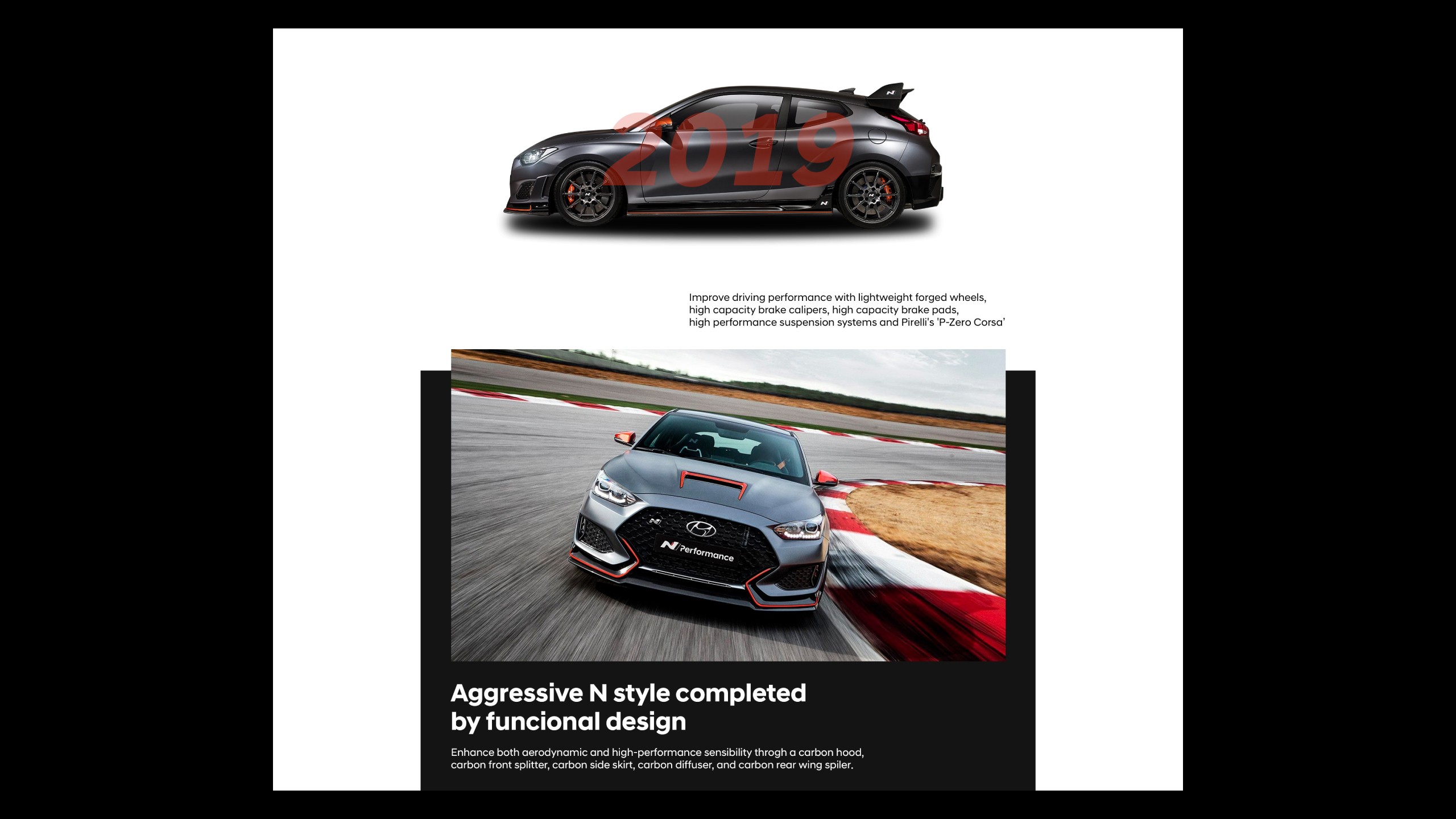 2019

Improve driving performance with lightweight forged wheels, high capacity brake calipers, high capacity brake pads, high performance suspension systems and Pirelli's 'P-Zero Corsa'

N Performance

Aggressive N style completed by funcional design

Enhance both aerodynamic and high-performance sensibility throgh a carbon hood, carbon front splitter, carbon side skirt, carbon diffuser, and carbon rear wing spiler.